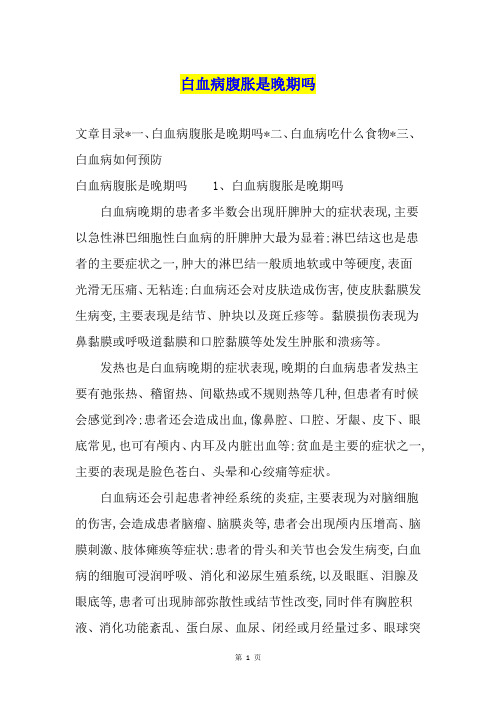 白血病腹胀是晚期吗

文章目录*一、白血病腹胀是晚期吗*二、白血病吃什么食物*三、白血病如何预防

白血病腹胀是晚期吗　　1、白血病腹胀是晚期吗

白血病晚期的患者多半数会出现肝脾肿大的症状表现，主要以急性淋巴细胞性白血病的肝脾肿大最为显着；淋巴结这也是患者的主要症状之一，肿大的淋巴结一般质地软或中等硬度，表面光滑无压痛、无粘连；白血病还会对皮肤造成伤害，使皮肤黏膜发生病变，主要表现是结节、肿块以及斑丘疹等。黏膜损伤表现为鼻黏膜或呼吸道黏膜和口腔黏膜等处发生肿胀和溃疡等。

发热也是白血病晚期的症状表现，晚期的白血病患者发热主要有弛张热、稽留热、间歇热或不规则热等几种，但患者有时候会感觉到冷；患者还会造成出血，像鼻腔、口腔、牙龈、皮下、眼底常见，也可有颅内、内耳及内脏出血等；贫血是主要的症状之一，主要的表现是脸色苍白、头晕和心绞痛等症状。

白血病还会引起患者神经系统的炎症，主要表现为对脑细胞的伤害，会造成患者脑瘤、脑膜炎等，患者会出现颅内压增高、脑膜刺激、肢体瘫痪等症状；患者的骨头和关节也会发生病变，白血病的细胞可浸润呼吸、消化和泌尿生殖系统，以及眼眶、泪腺及眼底等，患者可出现肺部弥散性或结节性改变，同时伴有胸腔积液、消化功能紊乱、蛋白尿、血尿、闭经或月经量过多、眼球突

第 1 页